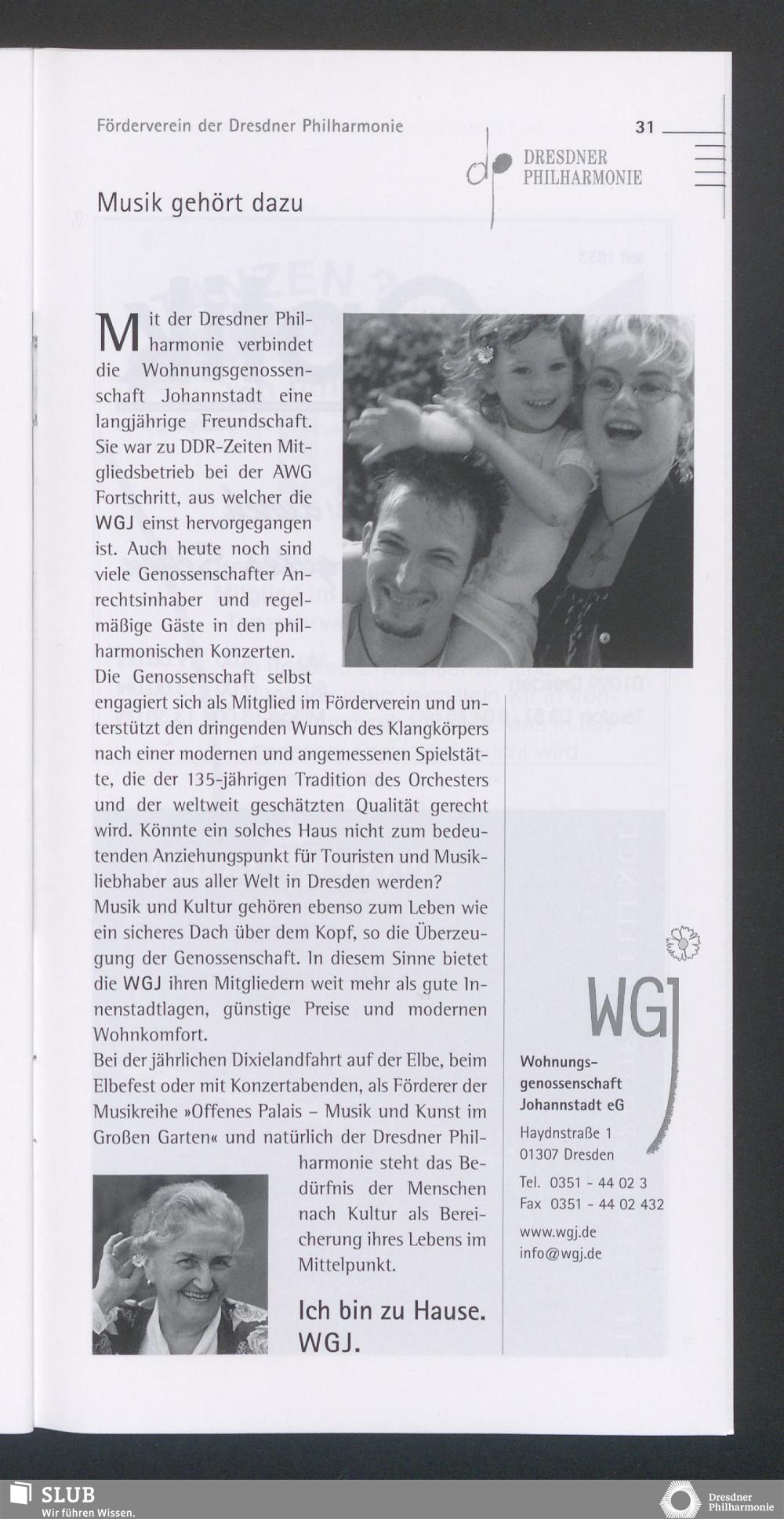 Förderverein der Dresdner Philharmonie

31

DRESDNER PHILHARMONIE

Musik gehört dazu

Mit der Dresdner Philharmonie verbindet die Wohnungsgenossenschaft Johannstadt eine langjährige Freundschaft. Sie war zu DDR-Zeiten Mitgliedsbetrieb bei der AWG Fortschritt, aus welcher die WGJ einst hervorgegangen ist. Auch heute noch sind viele Genossenschafter Anrechtsinhaber und regelmäßige Gäste in den philharmonischen Konzerten.
Die Genossenschaft selbst engagiert sich als Mitglied im Förderverein und unterstützt den dringenden Wunsch des Klangkörpers nach einer modernen und angemessenen Spielstätte, die der 135-jährigen Tradition des Orchesters und der weltweit geschätzten Qualität gerecht wird. Könnte ein solches Haus nicht zum bedeutenden Anziehungspunkt für Touristen und Musikliebhaber aus aller Welt in Dresden werden?
Musik und Kultur gehören ebenso zum Leben wie ein sicheres Dach über dem Kopf, so die Überzeugung der Genossenschaft. In diesem Sinne bietet die WGJ ihren Mitgliedern weit mehr als gute Innenstadtlagen, günstige Preise und modernen Wohnkomfort.
Bei der jährlichen Dixielandfahrt auf der Elbe, beim Elbefest oder mit Konzertabenden, als Förderer der Musikreihe »Offenes Palais – Musik und Kunst im Großen Garten« und natürlich der Dresdner Philharmonie steht das Bedürfnis der Menschen nach Kultur als Bereicherung ihres Lebens im Mittelpunkt.

Ich bin zu Hause. WGJ.

WGJ

Wohnungsgenossenschaft Johannstadt eG

Haydnstraße 1
01307 Dresden

Tel. 0351 - 44 02 3
Fax 0351 - 44 02 432

www.wgj.de
info@wgj.de

SLUB
Wir führen Wissen.

Dresdner Philharmonie